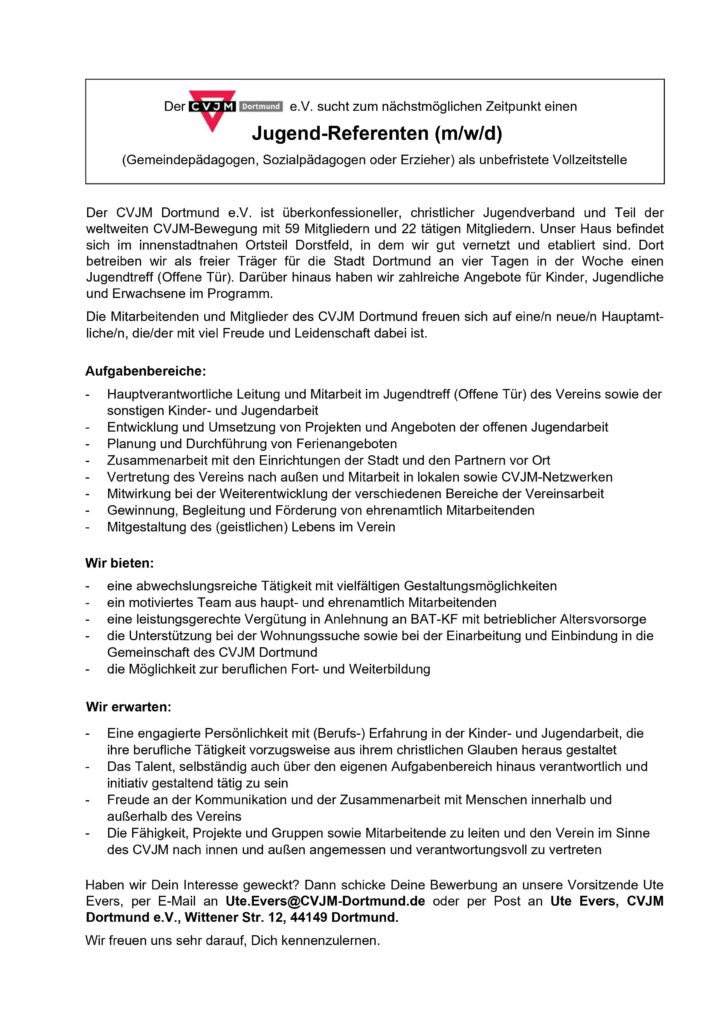 Der CVJM Dortmund e.V. sucht zum nächstmöglichen Zeitpunkt einen

Jugend-Referenten (m/w/d)

(Gemeindepädagogen, Sozialpädagogen oder Erzieher) als unbefristete Vollzeitstelle

Der CVJM Dortmund e.V. ist überkonfessioneller, christlicher Jugendverband und Teil der weltweiten CVJM-Bewegung mit 59 Mitgliedern und 22 tätigen Mitgliedern. Unser Haus befindet sich im innenstadtnahen Ortsteil Dorstfeld, in dem wir gut vernetzt und etabliert sind. Dort betreiben wir als freier Träger für die Stadt Dortmund an vier Tagen in der Woche einen Jugendtreff (Offene Tür). Darüber hinaus haben wir zahlreiche Angebote für Kinder, Jugendliche und Erwachsene im Programm.

Die Mitarbeitenden und Mitglieder des CVJM Dortmund freuen sich auf eine/n neue/n Hauptamtliche/n, die/der mit viel Freude und Leidenschaft dabei ist.

Aufgabenbereiche:

- Hauptverantwortliche Leitung und Mitarbeit im Jugendtreff (Offene Tür) des Vereins sowie der sonstigen Kinder- und Jugendarbeit
- Entwicklung und Umsetzung von Projekten und Angeboten der offenen Jugendarbeit
- Planung und Durchführung von Ferienangeboten
- Zusammenarbeit mit den Einrichtungen der Stadt und den Partnern vor Ort
- Vertretung des Vereins nach außen und Mitarbeit in lokalen sowie CVJM-Netzwerken
- Mitwirkung bei der Weiterentwicklung der verschiedenen Bereiche der Vereinsarbeit
- Gewinnung, Begleitung und Förderung von ehrenamtlich Mitarbeitenden
- Mitgestaltung des (geistlichen) Lebens im Verein

Wir bieten:

- eine abwechslungsreiche Tätigkeit mit vielfältigen Gestaltungsmöglichkeiten
- ein motiviertes Team aus haupt- und ehrenamtlich Mitarbeitenden
- eine leistungsgerechte Vergütung in Anlehnung an BAT-KF mit betrieblicher Altersvorsorge
- die Unterstützung bei der Wohnungssuche sowie bei der Einarbeitung und Einbindung in die Gemeinschaft des CVJM Dortmund
- die Möglichkeit zur beruflichen Fort- und Weiterbildung

Wir erwarten:

- Eine engagierte Persönlichkeit mit (Berufs-) Erfahrung in der Kinder- und Jugendarbeit, die ihre berufliche Tätigkeit vorzugsweise aus ihrem christlichen Glauben heraus gestaltet
- Das Talent, selbständig auch über den eigenen Aufgabenbereich hinaus verantwortlich und initiativ gestaltend tätig zu sein
- Freude an der Kommunikation und der Zusammenarbeit mit Menschen innerhalb und außerhalb des Vereins
- Die Fähigkeit, Projekte und Gruppen sowie Mitarbeitende zu leiten und den Verein im Sinne des CVJM nach innen und außen angemessen und verantwortungsvoll zu vertreten

Haben wir Dein Interesse geweckt? Dann schicke Deine Bewerbung an unsere Vorsitzende Ute Evers, per E-Mail an Ute.Evers@CVJM-Dortmund.de oder per Post an Ute Evers, CVJM Dortmund e.V., Wittener Str. 12, 44149 Dortmund.

Wir freuen uns sehr darauf, Dich kennenzulernen.